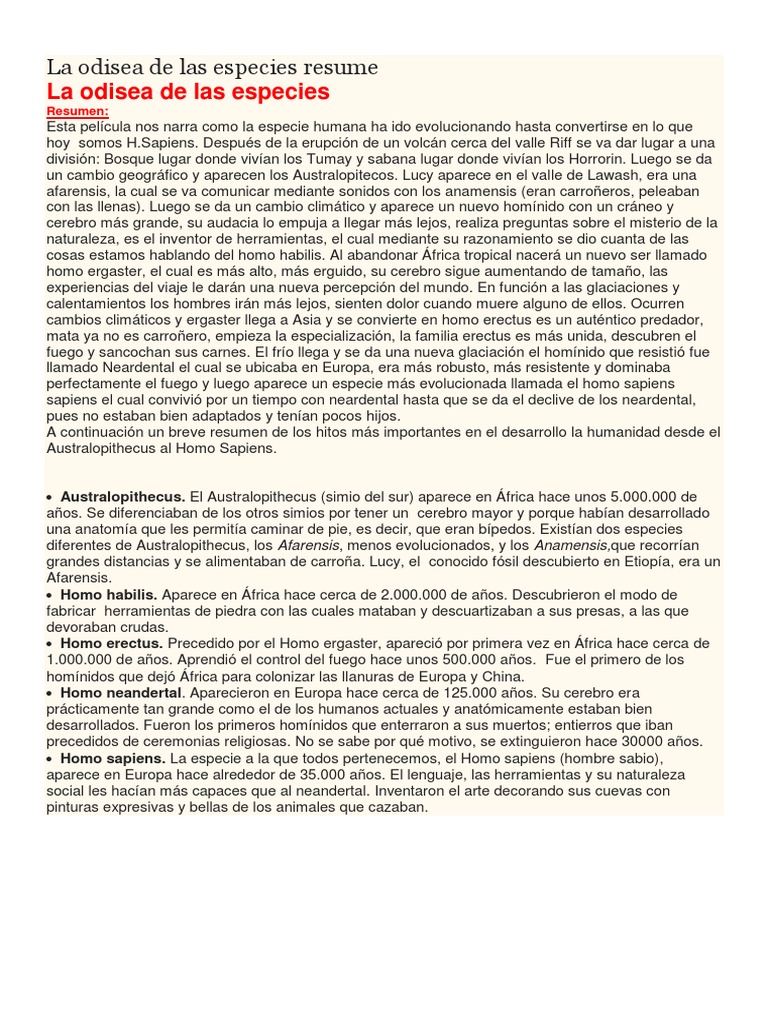 La odisea de las especies resume

La odisea de las especies

Resumen:

Esta película nos narra como la especie humana ha ido evolucionando hasta convertirse en lo que hoy somos H.Sapiens. Después de la erupción de un volcán cerca del valle Riff se va dar lugar a una división: Bosque lugar donde vivían los Tumay y sabana lugar donde vivían los Horrorin. Luego se da un cambio geográfico y aparecen los Australopitecos. Lucy aparece en el valle de Lawash, era una afarensis, la cual se va comunicar mediante sonidos con los anamensis (eran carroñeros, peleaban con las llenas). Luego se da un cambio climático y aparece un nuevo homínido con un cráneo y cerebro más grande, su audacia lo empuja a llegar más lejos, realiza preguntas sobre el misterio de la naturaleza, es el inventor de herramientas, el cual mediante su razonamiento se dio cuanta de las cosas estamos hablando del homo habilis. Al abandonar África tropical nacerá un nuevo ser llamado homo ergaster, el cual es más alto, más erguido, su cerebro sigue aumentando de tamaño, las experiencias del viaje le darán una nueva percepción del mundo. En función a las glaciaciones y calentamientos los hombres irán más lejos, sienten dolor cuando muere alguno de ellos. Ocurren cambios climáticos y ergaster llega a Asia y se convierte en homo erectus es un auténtico predador, mata ya no es carroñero, empieza la especialización, la familia erectus es más unida, descubren el fuego y sancochan sus carnes. El frío llega y se da una nueva glaciación el homínido que resistió fue llamado Neardental el cual se ubicaba en Europa, era más robusto, más resistente y dominaba perfectamente el fuego y luego aparece un especie más evolucionada llamada el homo sapiens sapiens el cual convivió por un tiempo con neardental hasta que se da el declive de los neardental, pues no estaban bien adaptados y tenían pocos hijos.
A continuación un breve resumen de los hitos más importantes en el desarrollo la humanidad desde el Australopithecus al Homo Sapiens.

• Australopithecus. El Australopithecus (simio del sur) aparece en África hace unos 5.000.000 de años. Se diferenciaban de los otros simios por tener un cerebro mayor y porque habían desarrollado una anatomía que les permitía caminar de pie, es decir, que eran bípedos. Existían dos especies diferentes de Australopithecus, los Afarensis, menos evolucionados, y los Anamensis,que recorrían grandes distancias y se alimentaban de carroña. Lucy, el conocido fósil descubierto en Etiopía, era un Afarensis.
• Homo habilis. Aparece en África hace cerca de 2.000.000 de años. Descubrieron el modo de fabricar herramientas de piedra con las cuales mataban y descuartizaban a sus presas, a las que devoraban crudas.
• Homo erectus. Precedido por el Homo ergaster, apareció por primera vez en África hace cerca de 1.000.000 de años. Aprendió el control del fuego hace unos 500.000 años. Fue el primero de los homínidos que dejó África para colonizar las llanuras de Europa y China.
• Homo neandertal. Aparecieron en Europa hace cerca de 125.000 años. Su cerebro era prácticamente tan grande como el de los humanos actuales y anatómicamente estaban bien desarrollados. Fueron los primeros homínidos que enterraron a sus muertos; entierros que iban precedidos de ceremonias religiosas. No se sabe por qué motivo, se extinguieron hace 30000 años.
• Homo sapiens. La especie a la que todos pertenecemos, el Homo sapiens (hombre sabio), aparece en Europa hace alrededor de 35.000 años. El lenguaje, las herramientas y su naturaleza social les hacían más capaces que al neandertal. Inventaron el arte decorando sus cuevas con pinturas expresivas y bellas de los animales que cazaban.